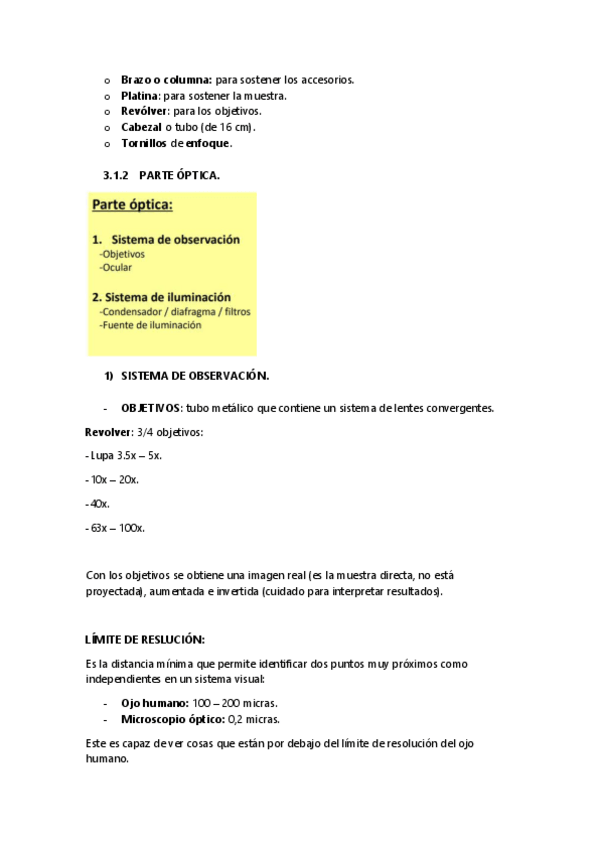 o Brazo o columna: para sostener los accesorios.
o Platina: para sostener la muestra.
o Revólver: para los objetivos.
o Cabezal o tubo (de 16 cm).
o Tornillos de enfoque.

3.1.2 PARTE ÓPTICA.

Parte óptica:

1. Sistema de observación
-Objetivos
-Ocular

2. Sistema de iluminación
-Condensador / diafragma / filtros
-Fuente de iluminación

1) SISTEMA DE OBSERVACIÓN.

- OBJETIVOS: tubo metálico que contiene un sistema de lentes convergentes.

Revolver: 3/4 objetivos:

- Lupa 3.5x – 5x.

- 10x – 20x.

- 40x.

- 63x – 100x.

Con los objetivos se obtiene una imagen real (es la muestra directa, no está proyectada), aumentada e invertida (cuidado para interpretar resultados).

LÍMITE DE RESLUCIÓN:

Es la distancia mínima que permite identificar dos puntos muy próximos como independientes en un sistema visual:

- Ojo humano: 100 – 200 micras.
- Microscopio óptico: 0,2 micras.

Este es capaz de ver cosas que están por debajo del límite de resolución del ojo humano.